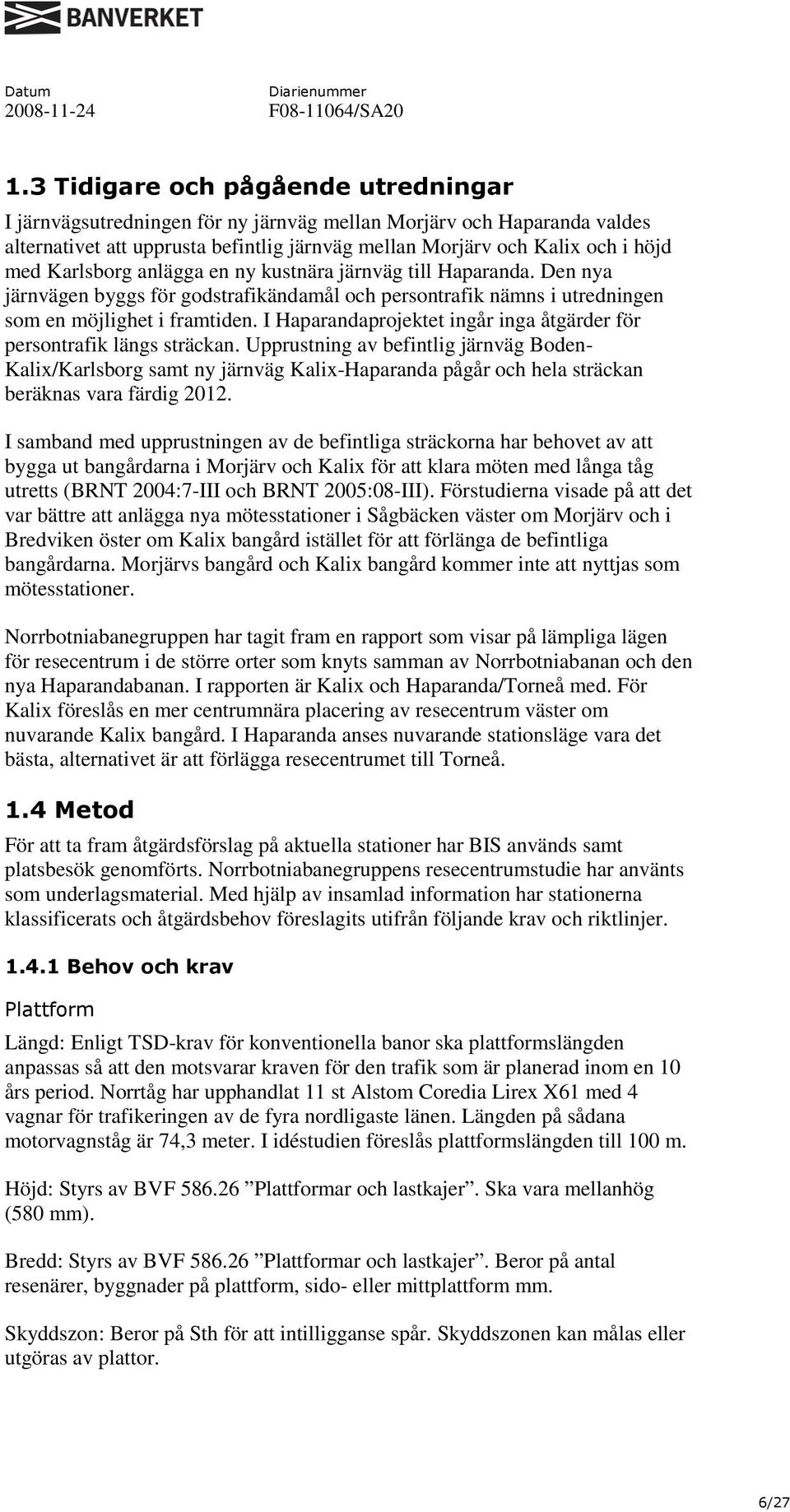 BANVERKET

Datum
2008-11-24

Diarienummer
F08-11064/SA20

1.3 Tidigare och pågående utredningar

I järnvägsutredningen för ny järnväg mellan Morjärv och Haparanda valdes alternativet att upprusta befintlig järnväg mellan Morjärv och Kalix och i höjd med Karlsborg anlägga en ny kustnära järnväg till Haparanda. Den nya järnvägen byggs för godstrafikändamål och persontrafik nämns i utredningen som en möjlighet i framtiden. I Haparandaprojektet ingår inga åtgärder för persontrafik längs sträckan. Upprustning av befintlig järnväg Boden-Kalix/Karlsborg samt ny järnväg Kalix-Haparanda pågår och hela sträckan beräknas vara färdig 2012.

I samband med upprustningen av de befintliga sträckorna har behovet av att bygga ut bangårdarna i Morjärv och Kalix för att klara möten med långa tåg utretts (BRNT 2004:7-III och BRNT 2005:08-III). Förstudierna visade på att det var bättre att anlägga nya mötesstationer i Sågbäcken väster om Morjärv och i Bredviken öster om Kalix bangård istället för att förlänga de befintliga bangårdarna. Morjärvs bangård och Kalix bangård kommer inte att nyttjas som mötesstationer.

Norrbotniabanegruppen har tagit fram en rapport som visar på lämpliga lägen för resecentrum i de större orter som knyts samman av Norrbotniabanan och den nya Haparandabanan. I rapporten är Kalix och Haparanda/Torneå med. För Kalix föreslås en mer centrumnära placering av resecentrum väster om nuvarande Kalix bangård. I Haparanda anses nuvarande stationsläge vara det bästa, alternativet är att förlägga resecentrumet till Torneå.

1.4 Metod

För att ta fram åtgärdsförslag på aktuella stationer har BIS används samt platsbesök genomförts. Norrbotniabanegruppens resecentrumstudie har använts som underlagsmaterial. Med hjälp av insamlad information har stationerna klassificerats och åtgärdsbehov föreslagits utifrån följande krav och riktlinjer.

1.4.1 Behov och krav

Plattform

Längd: Enligt TSD-krav för konventionella banor ska plattformslängden anpassas så att den motsvarar kraven för den trafik som är planerad inom en 10 års period. Norrtåg har upphandlat 11 st Alstom Coredia Lirex X61 med 4 vagnar för trafikeringen av de fyra nordligaste länen. Längden på sådana motorvagnståg är 74,3 meter. I idéstudien föreslås plattformslängden till 100 m.

Höjd: Styrs av BVF 586.26 ”Plattformar och lastkajer”. Ska vara mellanhög (580 mm).

Bredd: Styrs av BVF 586.26 ”Plattformar och lastkajer”. Beror på antal resenärer, byggnader på plattform, sido- eller mittplattform mm.

Skyddszon: Beror på Sth för att intilligganse spår. Skyddszonen kan målas eller utgöras av plattor.

6/27